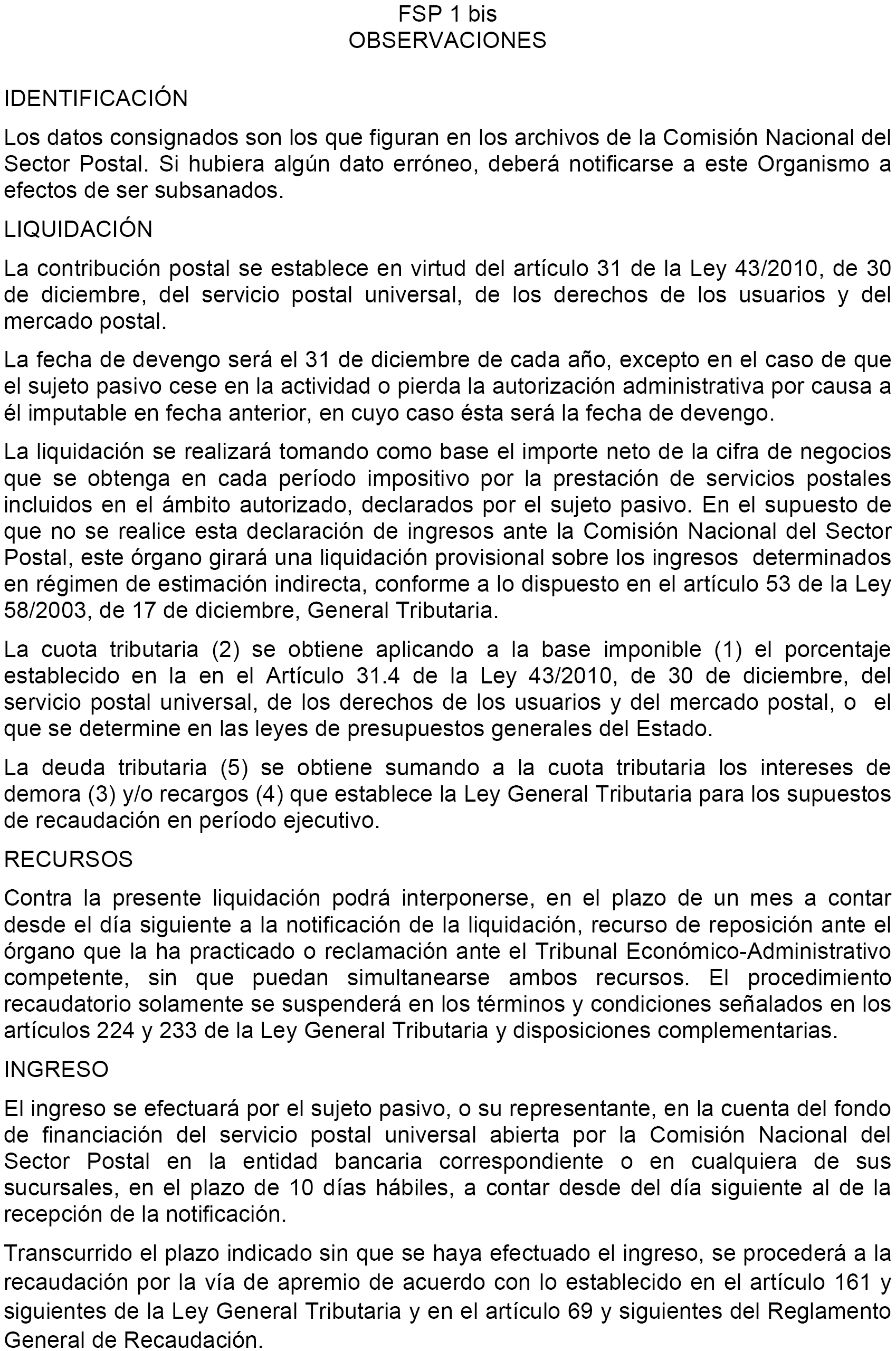 FSP 1 bis
OBSERVACIONES

IDENTIFICACIÓN

Los datos consignados son los que figuran en los archivos de la Comisión Nacional del Sector Postal. Si hubiera algún dato erróneo, deberá notificarse a este Organismo a efectos de ser subsanados.

LIQUIDACIÓN

La contribución postal se establece en virtud del artículo 31 de la Ley 43/2010, de 30 de diciembre, del servicio postal universal, de los derechos de los usuarios y del mercado postal.

La fecha de devengo será el 31 de diciembre de cada año, excepto en el caso de que el sujeto pasivo cese en la actividad o pierda la autorización administrativa por causa a él imputable en fecha anterior, en cuyo caso ésta será la fecha de devengo.

La liquidación se realizará tomando como base el importe neto de la cifra de negocios que se obtenga en cada período impositivo por la prestación de servicios postales incluidos en el ámbito autorizado, declarados por el sujeto pasivo. En el supuesto de que no se realice esta declaración de ingresos ante la Comisión Nacional del Sector Postal, este órgano girará una liquidación provisional sobre los ingresos determinados en régimen de estimación indirecta, conforme a lo dispuesto en el artículo 53 de la Ley 58/2003, de 17 de diciembre, General Tributaria.

La cuota tributaria (2) se obtiene aplicando a la base imponible (1) el porcentaje establecido en la en el Artículo 31.4 de la Ley 43/2010, de 30 de diciembre, del servicio postal universal, de los derechos de los usuarios y del mercado postal, o el que se determine en las leyes de presupuestos generales del Estado.

La deuda tributaria (5) se obtiene sumando a la cuota tributaria los intereses de demora (3) y/o recargos (4) que establece la Ley General Tributaria para los supuestos de recaudación en período ejecutivo.

RECURSOS

Contra la presente liquidación podrá interponerse, en el plazo de un mes a contar desde el día siguiente a la notificación de la liquidación, recurso de reposición ante el órgano que la ha practicado o reclamación ante el Tribunal Económico-Administrativo competente, sin que puedan simultanearse ambos recursos. El procedimiento recaudatorio solamente se suspenderá en los términos y condiciones señalados en los artículos 224 y 233 de la Ley General Tributaria y disposiciones complementarias.

INGRESO

El ingreso se efectuará por el sujeto pasivo, o su representante, en la cuenta del fondo de financiación del servicio postal universal abierta por la Comisión Nacional del Sector Postal en la entidad bancaria correspondiente o en cualquiera de sus sucursales, en el plazo de 10 días hábiles, a contar desde del día siguiente al de la recepción de la notificación.

Transcurrido el plazo indicado sin que se haya efectuado el ingreso, se procederá a la recaudación por la vía de apremio de acuerdo con lo establecido en el artículo 161 y siguientes de la Ley General Tributaria y en el artículo 69 y siguientes del Reglamento General de Recaudación.